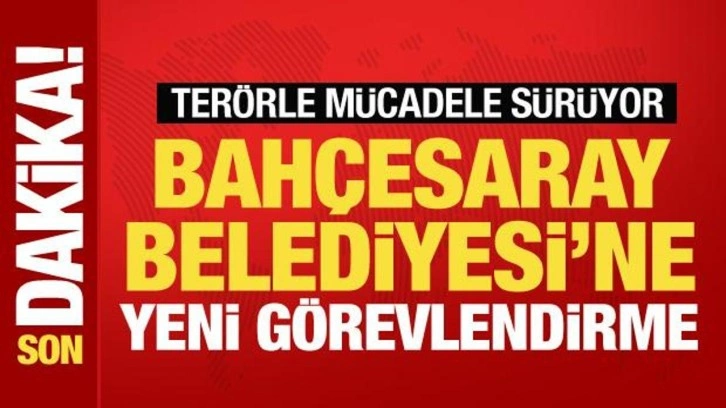 SON DAKİKA!

TERÖRLE MÜCADELE SÜRÜYOR

BAHÇESARAY BELEDİYESİ'NE

YENİ GÖREVLENDİRME